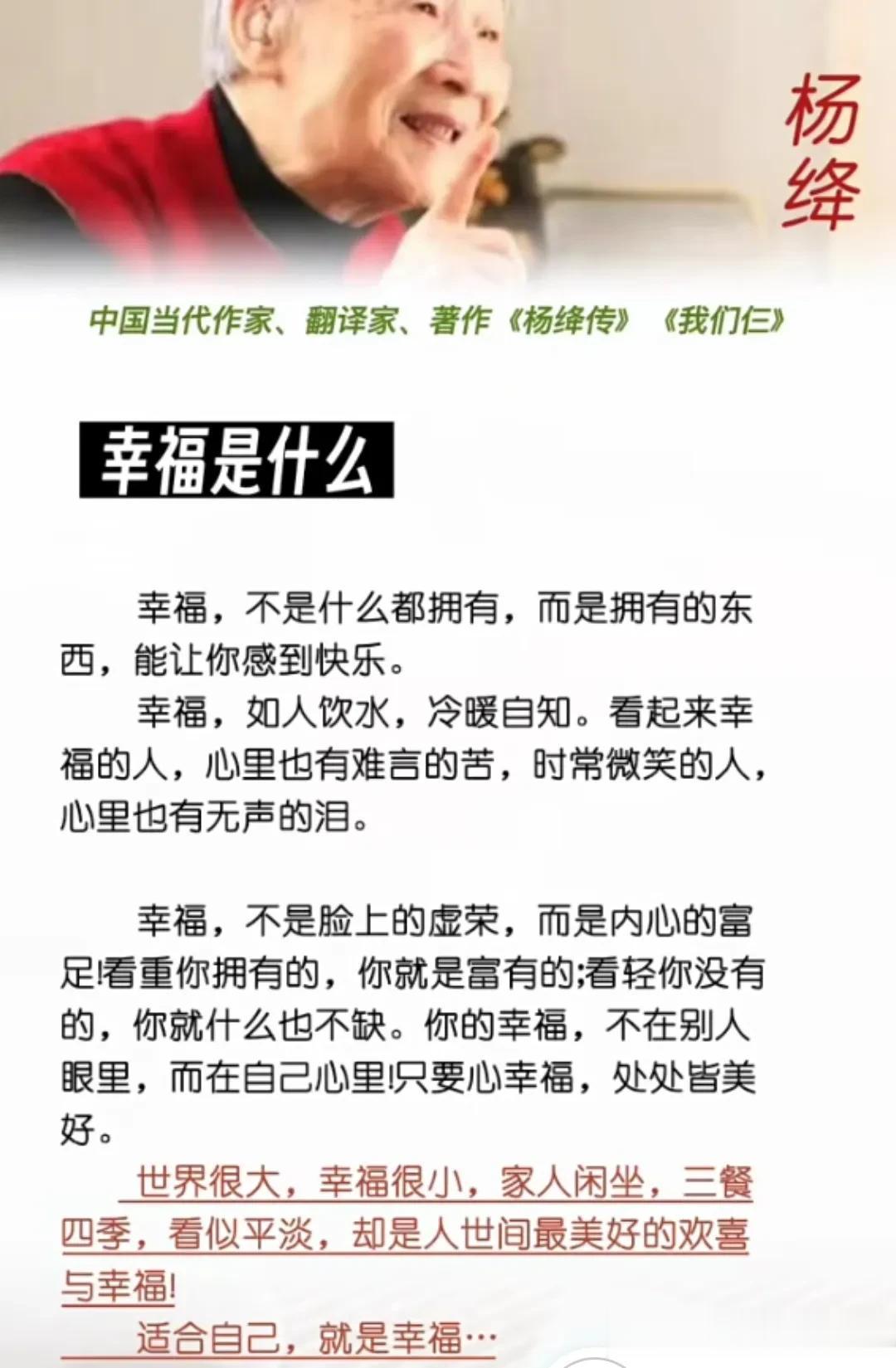 杨绛

中国当代作家、翻译家、著作《杨绛传》《我们仨》

幸福是什么

幸福，不是什么都拥有，而是拥有的东西，能让你感到快乐。

幸福，如人饮水，冷暖自知。看起来幸福的人，心里也有难言的苦，时常微笑的人，心里也有无声的泪。

幸福，不是脸上的虚荣，而是内心的富足!看重你拥有的，你就是富有的;看轻你没有的，你就什么也不缺。你的幸福，不在别人眼里，而在自己心里!只要心幸福，处处皆美好。

世界很大，幸福很小，家人闲坐，三餐四季，看似平淡，却是人世间最美好的欢喜与幸福!

适合自己，就是幸福…